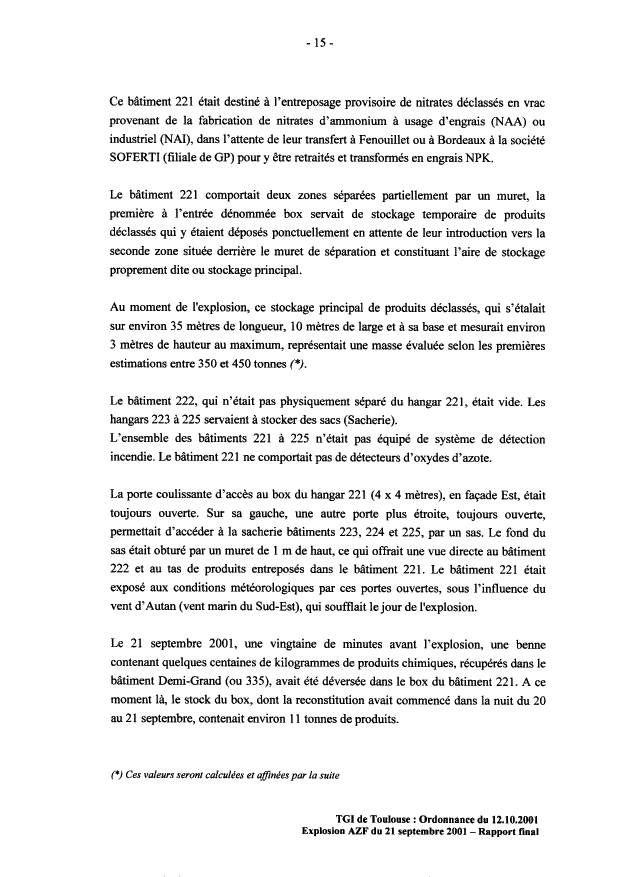 - 15 -

Ce bâtiment 221 était destiné à l'entreposage provisoire de nitrates déclassés en vrac provenant de la fabrication de nitrates d'ammonium à usage d'engrais (NAA) ou industriel (NAI), dans l'attente de leur transfert à Fenouillet ou à Bordeaux à la société SOFERTI (filiale de GP) pour y être retraités et transformés en engrais NPK.

Le bâtiment 221 comportait deux zones séparées partiellement par un muret, la première à l'entrée dénommée box servait de stockage temporaire de produits déclassés qui y étaient déposés ponctuellement en attente de leur introduction vers la seconde zone située derrière le muret de séparation et constituant l'aire de stockage proprement dite ou stockage principal.

Au moment de l'explosion, ce stockage principal de produits déclassés, qui s'étalait sur environ 35 mètres de longueur, 10 mètres de large et à sa base et mesurait environ 3 mètres de hauteur au maximum, représentait une masse évaluée selon les premières estimations entre 350 et 450 tonnes (*).

Le bâtiment 222, qui n'était pas physiquement séparé du hangar 221, était vide. Les hangars 223 à 225 servaient à stocker des sacs (Sacherie).
L'ensemble des bâtiments 221 à 225 n'était pas équipé de système de détection incendie. Le bâtiment 221 ne comportait pas de détecteurs d'oxydes d'azote.

La porte coulissante d'accès au box du hangar 221 (4 x 4 mètres), en façade Est, était toujours ouverte. Sur sa gauche, une autre porte plus étroite, toujours ouverte, permettait d'accéder à la sacherie bâtiments 223, 224 et 225, par un sas. Le fond du sas était obturé par un muret de 1 m de haut, ce qui offrait une vue directe au bâtiment 222 et au tas de produits entreposés dans le bâtiment 221. Le bâtiment 221 était exposé aux conditions météorologiques par ces portes ouvertes, sous l'influence du vent d'Autan (vent marin du Sud-Est), qui soufflait le jour de l'explosion.

Le 21 septembre 2001, une vingtaine de minutes avant l'explosion, une benne contenant quelques centaines de kilogrammes de produits chimiques, récupérés dans le bâtiment Demi-Grand (ou 335), avait été déversée dans le box du bâtiment 221. A ce moment là, le stock du box, dont la reconstitution avait commencé dans la nuit du 20 au 21 septembre, contenait environ 11 tonnes de produits.

(*) Ces valeurs seront calculées et affinées par la suite

TGI de Toulouse : Ordonnance du 12.10.2001
Explosion AZF du 21 septembre 2001 – Rapport final